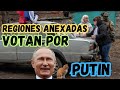 REGIONES ANEXADAS
VOTAN POR
PUTIN